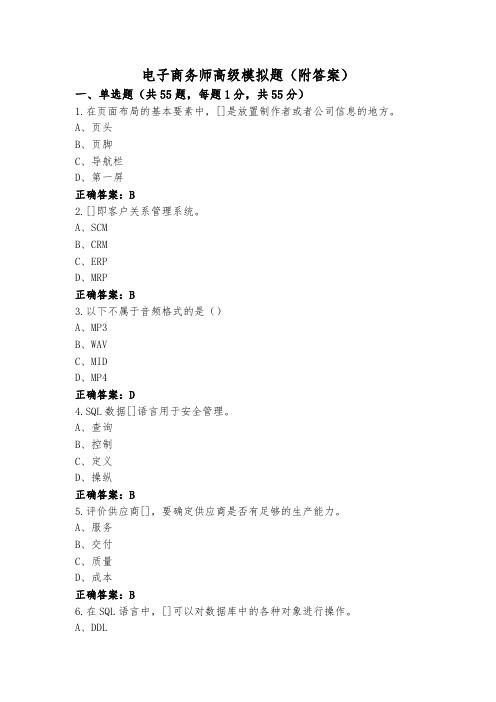 电子商务师高级模拟题（附答案）

一、单选题（共55题，每题1分，共55分）

1.在页面布局的基本要素中，[]是放置制作者或者公司信息的地方。
A、页头
B、页脚
C、导航栏
D、第一屏
正确答案：B

2.[]即客户关系管理系统。
A、SCM
B、CRM
C、ERP
D、MRP
正确答案：B

3.以下不属于音频格式的是（）
A、MP3
B、WAV
C、MID
D、MP4
正确答案：D

4.SQL数据[]语言用于安全管理。
A、查询
B、控制
C、定义
D、操纵
正确答案：B

5.评价供应商[]，要确定供应商是否有足够的生产能力。
A、服务
B、交付
C、质量
D、成本
正确答案：B

6.在SQL语言中，[]可以对数据库中的各种对象进行操作。
A、DDL